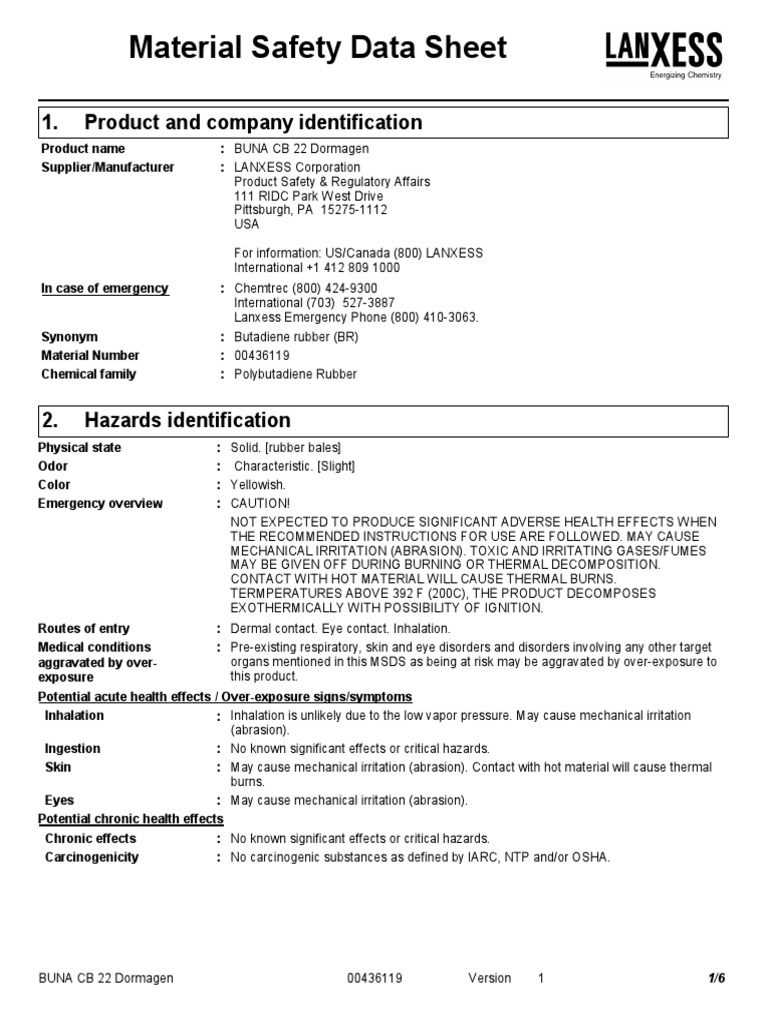 Material Safety Data Sheet

LANXESS
Energizing Chemistry

1. Product and company identification

Product name : BUNA CB 22 Dormagen

Supplier/Manufacturer : LANXESS Corporation
Product Safety & Regulatory Affairs
111 RIDC Park West Drive
Pittsburgh, PA 15275-1112
USA

For information: US/Canada (800) LANXESS
International +1 412 809 1000

In case of emergency : Chemtrec (800) 424-9300
International (703) 527-3887
Lanxess Emergency Phone (800) 410-3063.

Synonym : Butadiene rubber (BR)
Material Number : 00436119
Chemical family : Polybutadiene Rubber

2. Hazards identification

Physical state : Solid. [rubber bales]
Odor : Characteristic. [Slight]
Color : Yellowish.
Emergency overview : CAUTION!
NOT EXPECTED TO PRODUCE SIGNIFICANT ADVERSE HEALTH EFFECTS WHEN THE RECOMMENDED INSTRUCTIONS FOR USE ARE FOLLOWED. MAY CAUSE MECHANICAL IRRITATION (ABRASION). TOXIC AND IRRITATING GASES/FUMES MAY BE GIVEN OFF DURING BURNING OR THERMAL DECOMPOSITION. CONTACT WITH HOT MATERIAL WILL CAUSE THERMAL BURNS. TERMPERATURES ABOVE 392 F (200C), THE PRODUCT DECOMPOSES EXOTHERMICALLY WITH POSSIBILITY OF IGNITION.

Routes of entry : Dermal contact. Eye contact. Inhalation.
Medical conditions aggravated by over-exposure : Pre-existing respiratory, skin and eye disorders and disorders involving any other target organs mentioned in this MSDS as being at risk may be aggravated by over-exposure to this product.

Potential acute health effects / Over-exposure signs/symptoms
Inhalation : Inhalation is unlikely due to the low vapor pressure. May cause mechanical irritation (abrasion).
Ingestion : No known significant effects or critical hazards.
Skin : May cause mechanical irritation (abrasion). Contact with hot material will cause thermal burns.
Eyes : May cause mechanical irritation (abrasion).

Potential chronic health effects
Chronic effects : No known significant effects or critical hazards.
Carcinogenicity : No carcinogenic substances as defined by IARC, NTP and/or OSHA.

BUNA CB 22 Dormagen 00436119 Version 1 1/6